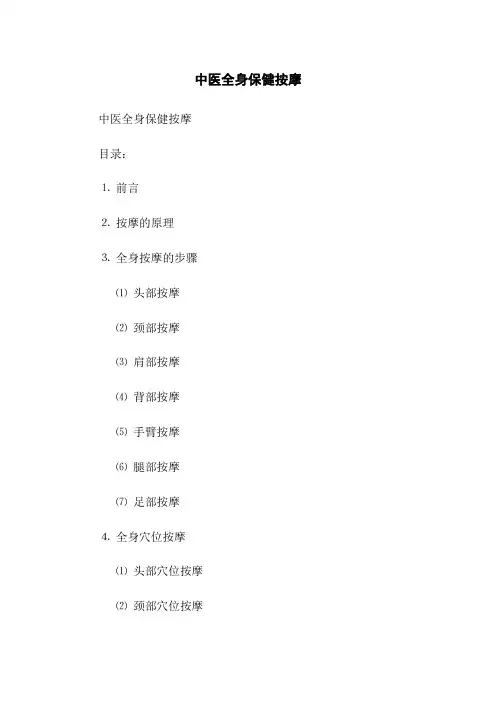 中医全身保健按摩

中医全身保健按摩

目录：

1. 前言

2. 按摩的原理

3. 全身按摩的步骤

⑴ 头部按摩

⑵ 颈部按摩

⑶ 肩部按摩

⑷ 背部按摩

⑸ 手臂按摩

⑹ 腿部按摩

⑺ 足部按摩

4. 全身穴位按摩

⑴ 头部穴位按摩

⑵ 颈部穴位按摩